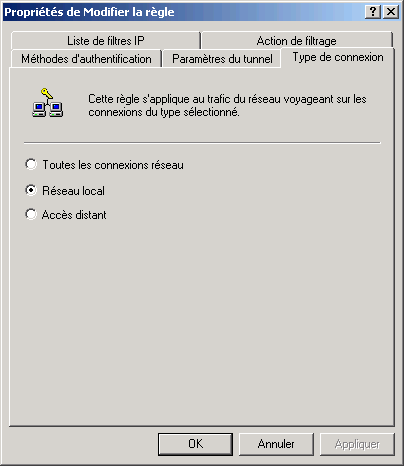 Propriétés de Modifier la règle

?

Liste de filtres IP

Action de filtrage

Méthodes d'authentification

Paramètres du tunnel

Type de connexion

Cette règle s'applique au trafic du réseau voyageant sur les connexions du type sélectionné.

Toutes les connexions réseau

Réseau local

Accès distant

OK

Annuler

Appliquer